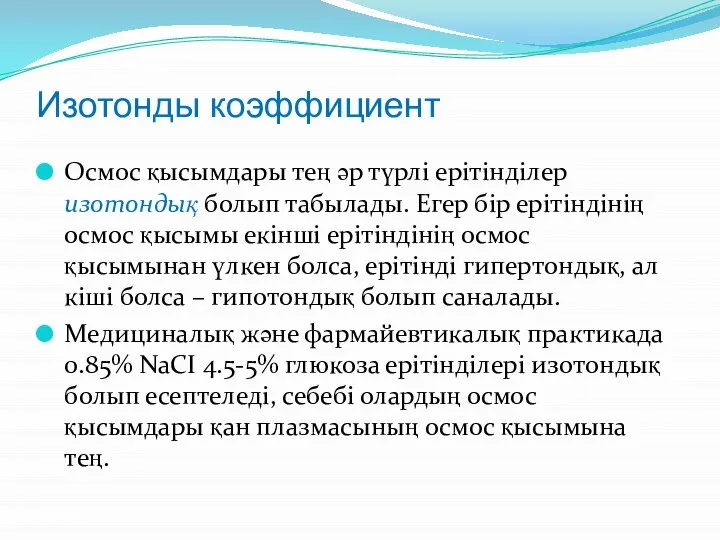 Изотонды коэффициент

Осмос қысымдары тең әр түрлі ерітінділер изотондық болып табылады. Егер бір ерітіндінің осмос қысымы екінші ерітіндінің осмос қысымынан үлкен болса, ерітінді гипертондық, ал кіші болса – гипотондық болып саналады.

Медициналық және фармайевтикалық практикада 0.85% NaCI 4.5-5% глюкоза ерітінділері изотондық болып есептеледі, себебі олардың осмос қысымдары қан плазмасының осмос қысымына тең.